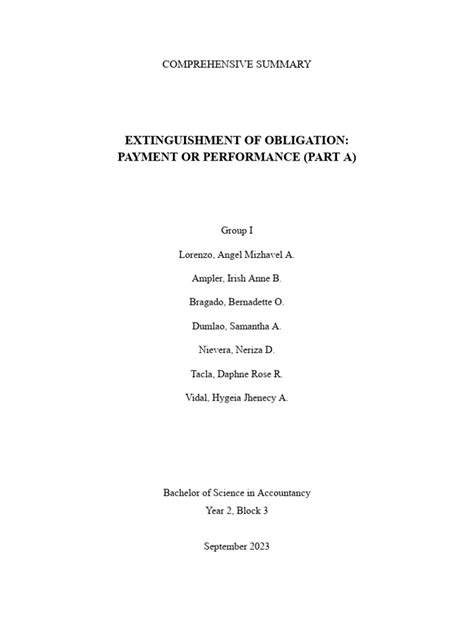 COMPREHENSIVE SUMMARY

EXTINGUISHMENT OF OBLIGATION:
PAYMENT OR PERFORMANCE (PART A)

Group I

Lorenzo, Angel Mizhavel A.

Ampler, Irish Anne B.

Bragado, Bernadette O.

Dumlao, Samantha A.

Nievera, Neriza D.

Tacla, Daphne Rose R.

Vidal, Hygeia Jhenecy A.

Bachelor of Science in Accountancy
Year 2, Block 3

September 2023